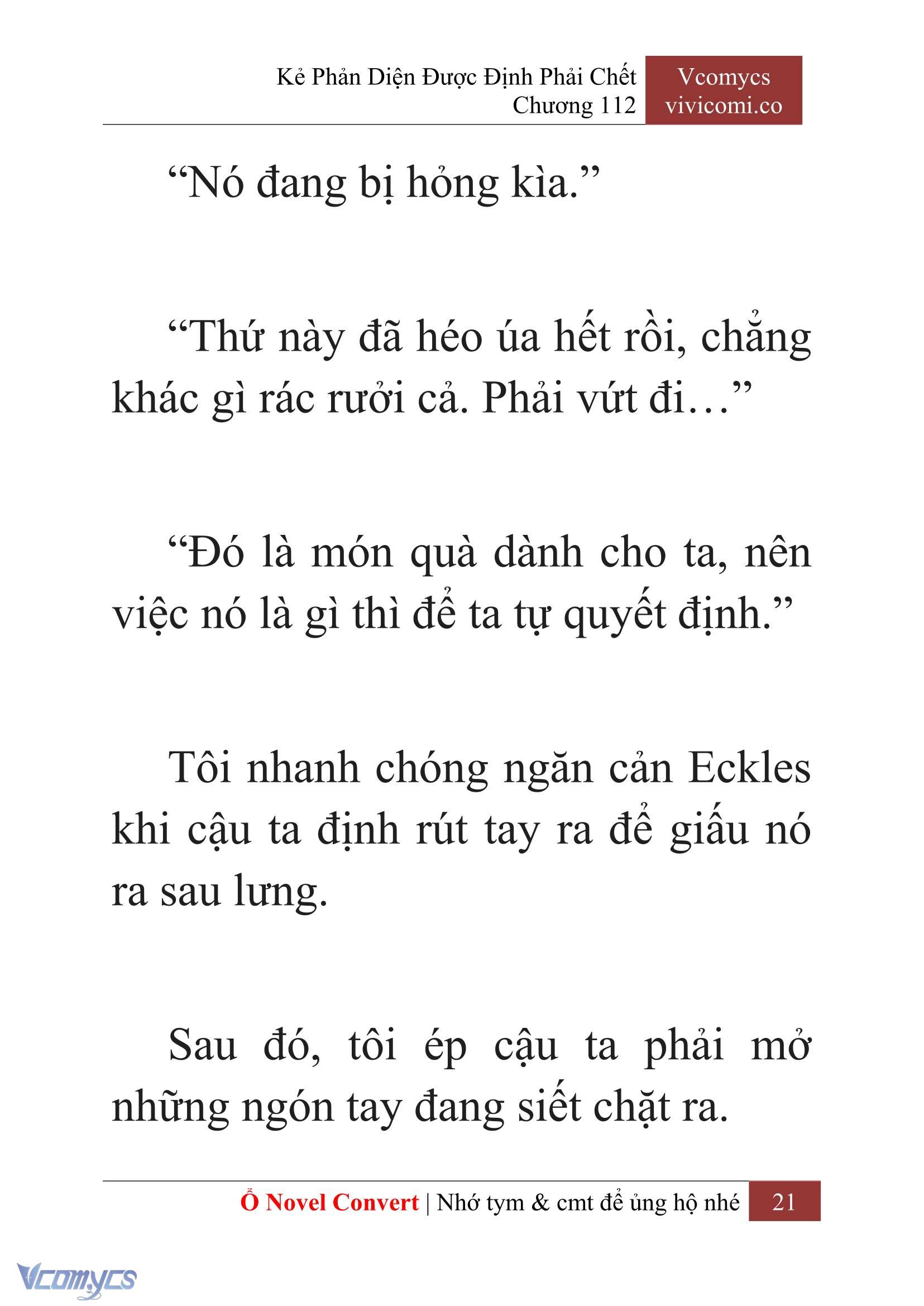 Kẻ Phản Diện Được Định Phải Chết
Chương 112

Vcomycs
vivicomi.co

“Nó đang bị hỏng kìa.”

“Thứ này đã héo úa hết rồi, chẳng khác gì rác rưởi cả. Phải vứt đi…”

“Đó là món quà dành cho ta, nên việc nó là gì thì để ta tự quyết định.”

Tôi nhanh chóng ngăn cản Eckles khi cậu ta định rút tay ra để giấu nó ra sau lưng.

Sau đó, tôi ép cậu ta phải mở những ngón tay đang siết chặt ra.

Ổ Novel Convert | Nhớ tym & cmt để ủng hộ nhé 21

Vcomycs